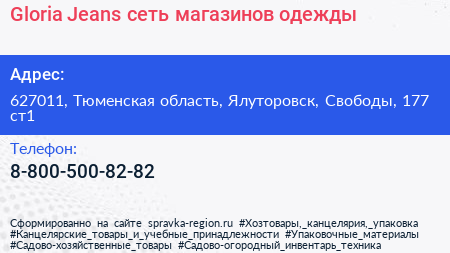 Gloria Jeans сеть магазинов одежды

Адрес:

627011, Тюменская область, Ялуторовск, Свободы, 177 ст1

Телефон:

8-800-500-82-82

Сформированно на сайте spravka-region.ru #Хозтовары,_канцелярия,_упаковка #Канцелярские_товары_и_учебные_принадлежности #Упаковочные_материалы #Садово-хозяйственные_товары #Садово-огородный_инвентарь_техника